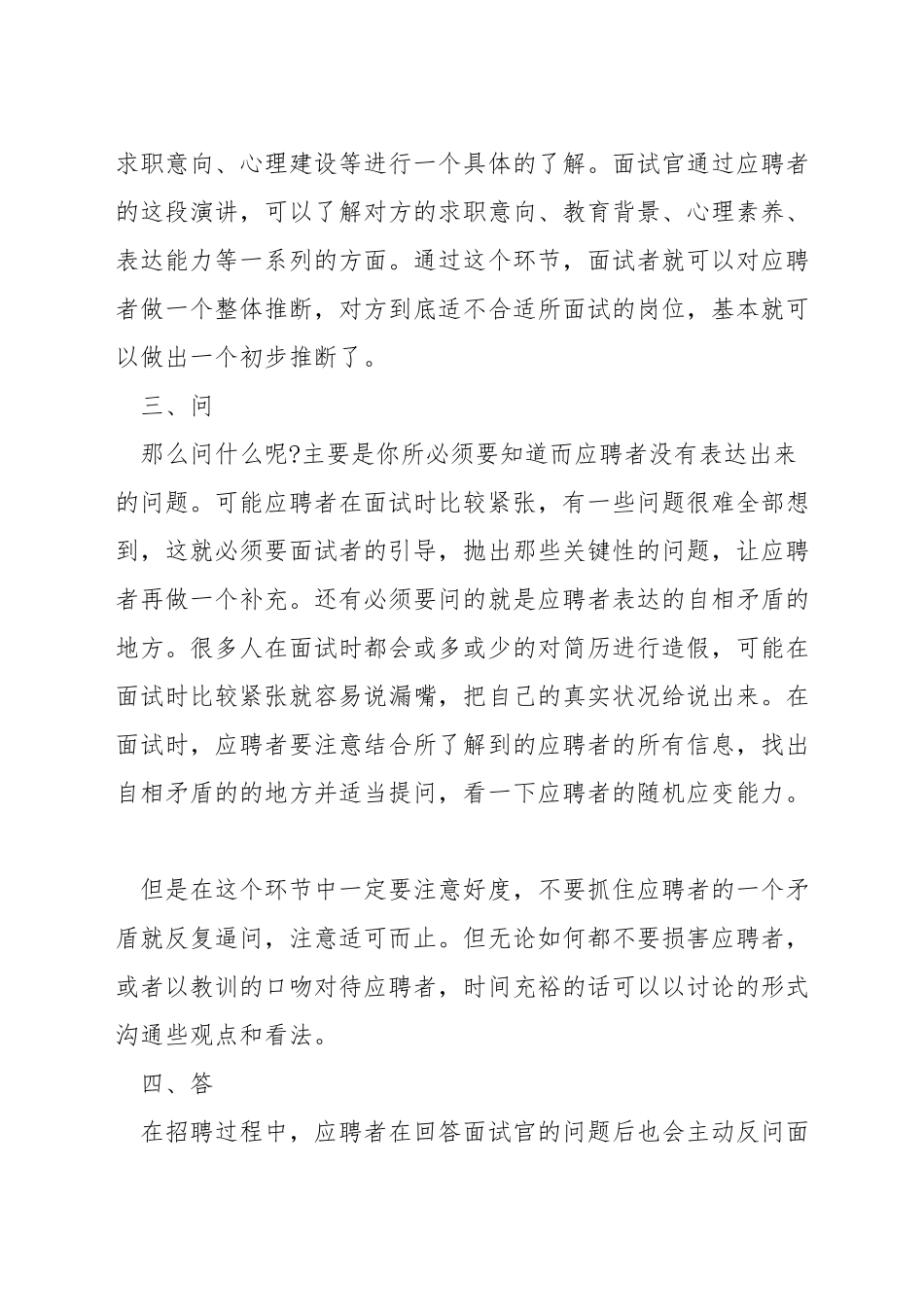 求职意向、心理建设等进行一个具体的了解。面试官通过应聘者的这段演讲，可以了解对方的求职意向、教育背景、心理素养、表达能力等一系列的方面。通过这个环节，面试者就可以对应聘者做一个整体推断，对方到底适不合适所面试的岗位，基本就可以做出一个初步推断了。

三、问

那么问什么呢?主要是你所必须要知道而应聘者没有表达出来的问题。可能应聘者在面试时比较紧张，有一些问题很难全部想到，这就必须要面试者的引导，抛出那些关键性的问题，让应聘者再做一个补充。还有必须要问的就是应聘者表达的自相矛盾的地方。很多人在面试时都会或多或少的对简历进行造假，可能在面试时比较紧张就容易说漏嘴，把自己的真实状况给说出来。在面试时，应聘者要注意结合所了解到的应聘者的所有信息，找出自相矛盾的的地方并适当提问，看一下应聘者的随机应变能力。

但是在这个环节中一定要注意好度，不要抓住应聘者的一个矛盾就反复逼问，注意适可而止。但无论如何都不要损害应聘者，或者以教训的口吻对待应聘者，时间充裕的话可以以讨论的形式沟通些观点和看法。

四、答

在招聘过程中，应聘者在回答面试官的问题后也会主动反问面